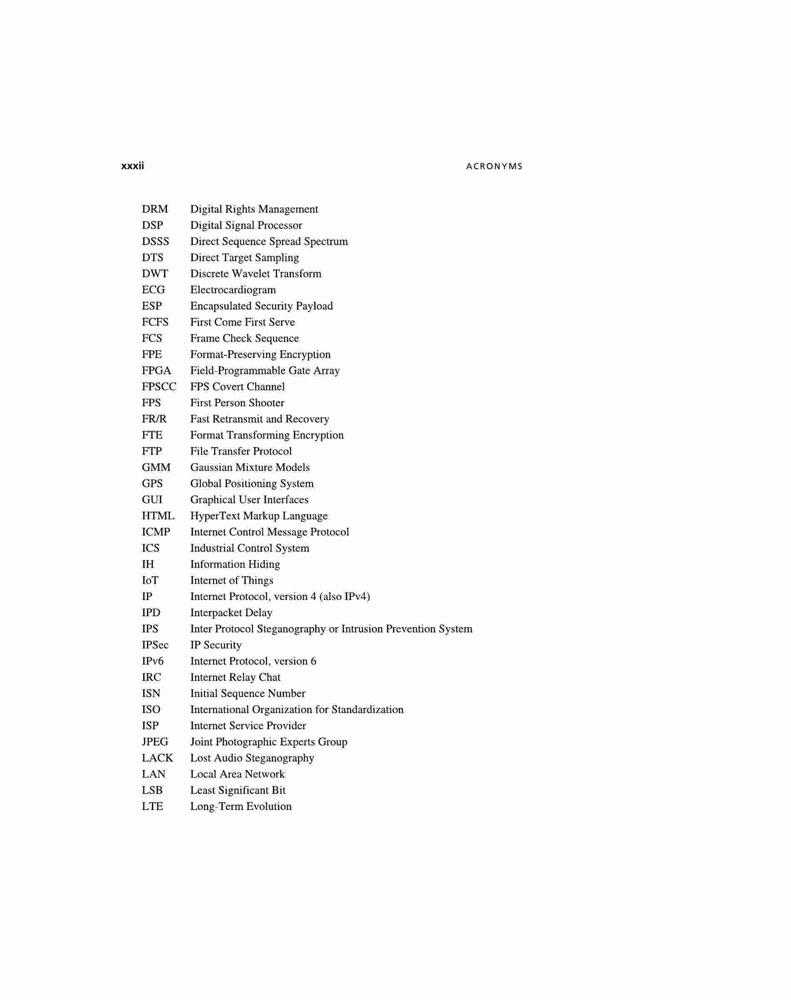 xxxii ACRONYMS

DRM Digital Rights Management
DSP Digital Signal Processor
DSSS Direct Sequence Spread Spectrum
DTS Direct Target Sampling
DWT Discrete Wavelet Transform
ECG Electrocardiogram
ESP Encapsulated Security Payload
FCFS First Come First Serve
FCS Frame Check Sequence
FPE Format-Preserving Encryption
FPGA Field-Programmable Gate Array
FPSCC FPS Covert Channel
FPS First Person Shooter
FR/R Fast Retransmit and Recovery
FTE Format Transforming Encryption
FTP File Transfer Protocol
GMM Gaussian Mixture Models
GPS Global Positioning System
GUI Graphical User Interfaces
HTML HyperText Markup Language
ICMP Internet Control Message Protocol
ICS Industrial Control System
IH Information Hiding
IoT Internet of Things
IP Internet Protocol, version 4 (also IPv4)
IPD Interpacket Delay
IPS Inter Protocol Steganography or Intrusion Prevention System
IPSec IP Security
IPv6 Internet Protocol, version 6
IRC Internet Relay Chat
ISN Initial Sequence Number
ISO International Organization for Standardization
ISP Internet Service Provider
JPEG Joint Photographic Experts Group
LACK Lost Audio Steganography
LAN Local Area Network
LSB Least Significant Bit
LTE Long-Term Evolution